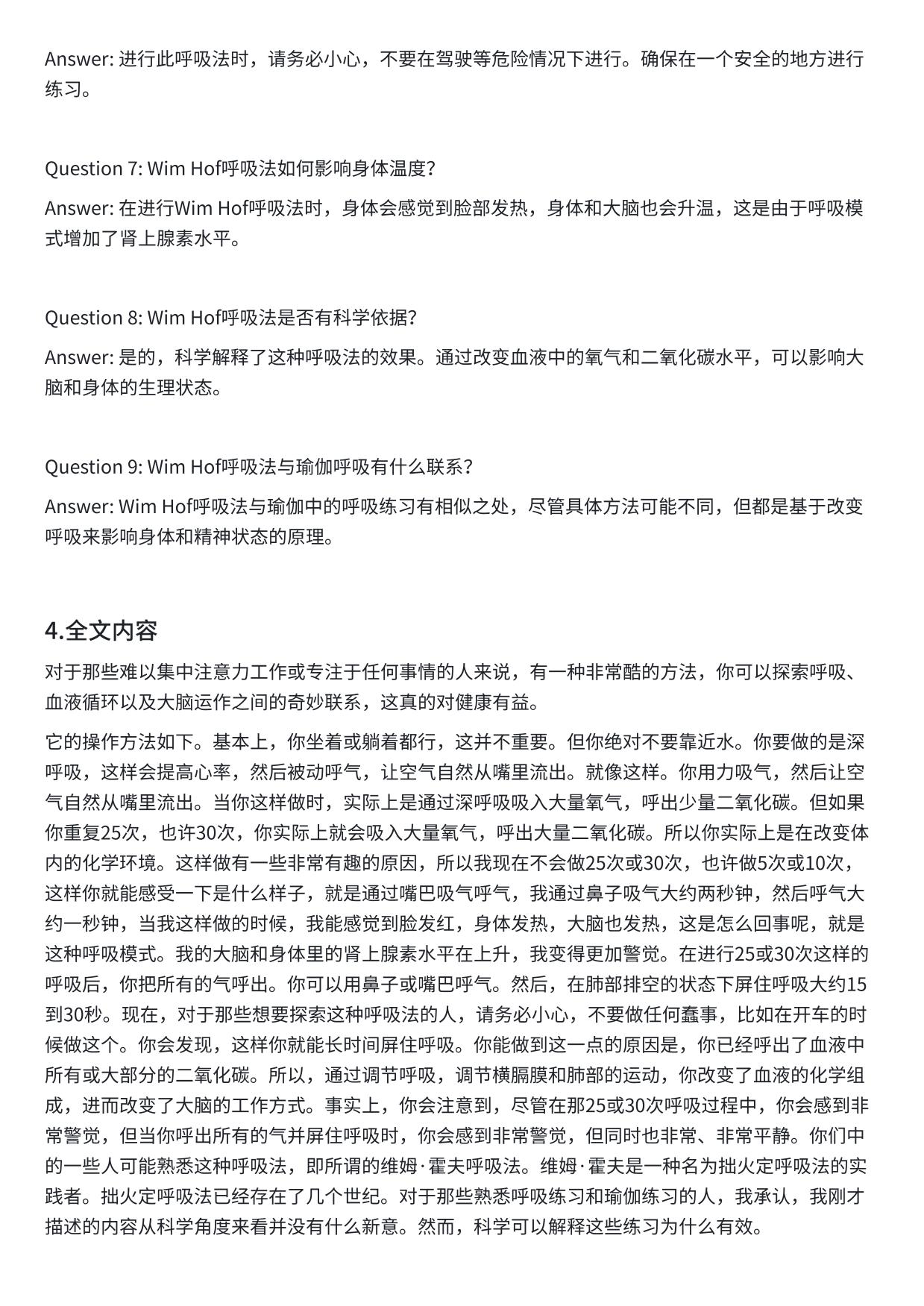 Answer: 进行此呼吸法时，请务必小心，不要在驾驶等危险情况下进行。确保在一个安全的地方进行练习。

Question 7: Wim Hof呼吸法如何影响身体温度？

Answer: 在进行Wim Hof呼吸法时，身体会感觉到脸部发热，身体和大脑也会升温，这是由于呼吸模式增加了肾上腺素水平。

Question 8: Wim Hof呼吸法是否有科学依据？

Answer: 是的，科学解释了这种呼吸法的效果。通过改变血液中的氧气和二氧化碳水平，可以影响大脑和身体的生理状态。

Question 9: Wim Hof呼吸法与瑜伽呼吸有什么联系？

Answer: Wim Hof呼吸法与瑜伽中的呼吸练习有相似之处，尽管具体方法可能不同，但都是基于改变呼吸来影响身体和精神状态的原理。

4.全文内容

对于那些难以集中注意力工作或专注于任何事情的人来说，有一种非常酷的方法，你可以探索呼吸、血液循环以及大脑运作之间的奇妙联系，这真的对健康有益。

它的操作方法如下。基本上，你坐着或躺着都行，这并不重要。但你绝对不要靠近水。你要做的是深呼吸，这样会提高心率，然后被动呼气，让空气自然从嘴里流出。就像这样。你用力吸气，然后让空气自然从嘴里流出。当你这样做时，实际上是通过深呼吸吸入大量氧气，呼出少量二氧化碳。但如果你重复25次，也许30次，你实际上就会吸入大量氧气，呼出大量二氧化碳。所以你实际上是在改变体内的化学环境。这样做有一些非常有趣的原因，所以我现在不会做25次或30次，也许做5次或10次，这样你就能感受一下是什么样子，就是通过嘴巴吸气呼气，我通过鼻子吸气大约两秒钟，然后呼气大约一秒钟，当我这样做的时候，我能感觉到脸发红，身体发热，大脑也发热，这是怎么回事呢，就是这种呼吸模式。我的大脑和身体里的肾上腺素水平在上升，我变得更加警觉。在进行25或30次这样的呼吸后，你把所有的气呼出。你可以用鼻子或嘴巴呼气。然后，在肺部排空的状态下屏住呼吸大约15到30秒。现在，对于那些想要探索这种呼吸法的人，请务必小心，不要做任何蠢事，比如在开车的时候做这个。你会发现，这样你就能长时间屏住呼吸。你能做到这一点的原因是，你已经呼出了血液中所有或大部分的二氧化碳。所以，通过调节呼吸，调节横膈膜和肺部的运动，你改变了血液的化学组成，进而改变了大脑的工作方式。事实上，你会注意到，尽管在那25或30次呼吸过程中，你会感到非常警觉，但当你呼出所有的气并屏住呼吸时，你会感到非常警觉，但同时也非常、非常平静。你们中的一些人可能熟悉这种呼吸法，即所谓的维姆·霍夫呼吸法。维姆·霍夫是一种名为拙火定呼吸法的实践者。拙火定呼吸法已经存在了几个世纪。对于那些熟悉呼吸练习和瑜伽练习的人，我承认，我刚才描述的内容从科学角度来看并没有什么新意。然而，科学可以解释这些练习为什么有效。